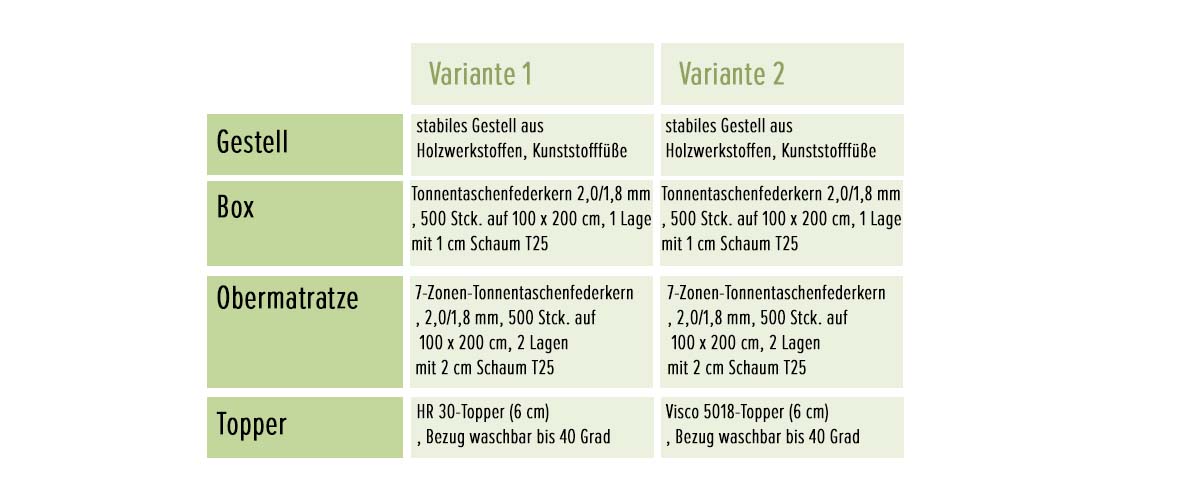 | | Variante 1 | Variante 2 |
|---|---|---|
| Gestell | stabiles Gestell aus Holzwerkstoffen, Kunststofffüße | stabiles Gestell aus Holzwerkstoffen, Kunststofffüße |
| Box | Tonnentaschenfederkern 2,0/1,8 mm , 500 Stck. auf 100 x 200 cm, 1 Lage mit 1 cm Schaum T25 | Tonnentaschenfederkern 2,0/1,8 mm , 500 Stck. auf 100 x 200 cm, 1 Lage mit 1 cm Schaum T25 |
| Obermatratze | 7-Zonen-Tonnentaschenfederkern , 2,0/1,8 mm, 500 Stck. auf 100 x 200 cm, 2 Lagen mit 2 cm Schaum T25 | 7-Zonen-Tonnentaschenfederkern , 2,0/1,8 mm, 500 Stck. auf 100 x 200 cm, 2 Lagen mit 2 cm Schaum T25 |
| Topper | HR 30-Topper (6 cm) , Bezug waschbar bis 40 Grad | Visco 5018-Topper (6 cm) , Bezug waschbar bis 40 Grad |